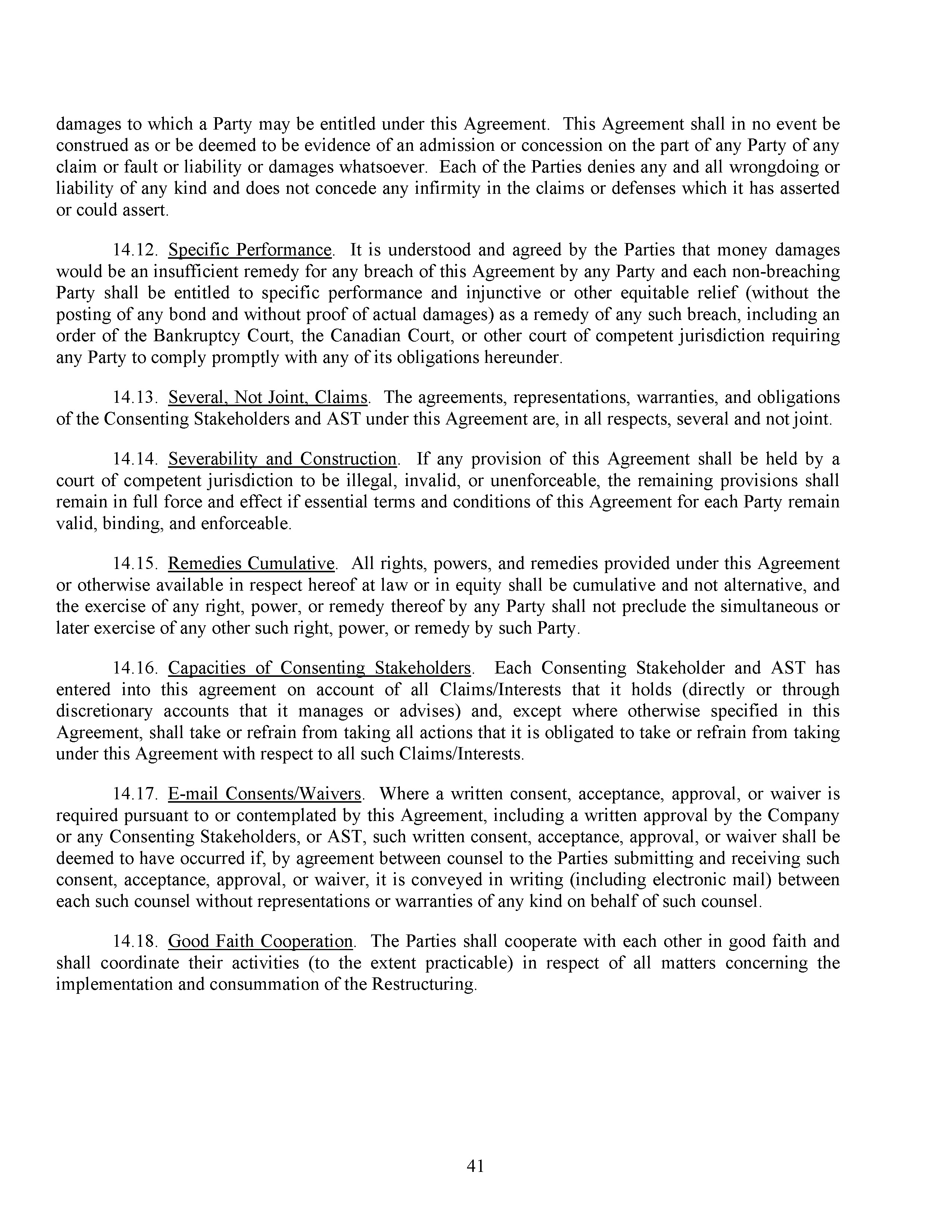 damages to which a Party may be entitled under this Agreement. This Agreement shall in no event be construed as or be deemed to be evidence of an admission or concession on the part of any Party of any claim or fault or liability or damages whatsoever. Each of the Parties denies any and all wrongdoing or liability of any kind and does not concede any infirmity in the claims or defenses which it has asserted or could assert.

14.12. Specific Performance. It is understood and agreed by the Parties that money damages would be an insufficient remedy for any breach of this Agreement by any Party and each non-breaching Party shall be entitled to specific performance and injunctive or other equitable relief (without the posting of any bond and without proof of actual damages) as a remedy of any such breach, including an order of the Bankruptcy Court, the Canadian Court, or other court of competent jurisdiction requiring any Party to comply promptly with any of its obligations hereunder.

14.13. Several, Not Joint, Claims. The agreements, representations, warranties, and obligations of the Consenting Stakeholders and AST under this Agreement are, in all respects, several and not joint.

14.14. Severability and Construction. If any provision of this Agreement shall be held by a court of competent jurisdiction to be illegal, invalid, or unenforceable, the remaining provisions shall remain in full force and effect if essential terms and conditions of this Agreement for each Party remain valid, binding, and enforceable.

14.15. Remedies Cumulative. All rights, powers, and remedies provided under this Agreement or otherwise available in respect hereof at law or in equity shall be cumulative and not alternative, and the exercise of any right, power, or remedy thereof by any Party shall not preclude the simultaneous or later exercise of any other such right, power, or remedy by such Party.

14.16. Capacities of Consenting Stakeholders. Each Consenting Stakeholder and AST has entered into this agreement on account of all Claims/Interests that it holds (directly or through discretionary accounts that it manages or advises) and, except where otherwise specified in this Agreement, shall take or refrain from taking all actions that it is obligated to take or refrain from taking under this Agreement with respect to all such Claims/Interests.

14.17. E-mail Consents/Waivers. Where a written consent, acceptance, approval, or waiver is required pursuant to or contemplated by this Agreement, including a written approval by the Company or any Consenting Stakeholders, or AST, such written consent, acceptance, approval, or waiver shall be deemed to have occurred if, by agreement between counsel to the Parties submitting and receiving such consent, acceptance, approval, or waiver, it is conveyed in writing (including electronic mail) between each such counsel without representations or warranties of any kind on behalf of such counsel.

14.18. Good Faith Cooperation. The Parties shall cooperate with each other in good faith and shall coordinate their activities (to the extent practicable) in respect of all matters concerning the implementation and consummation of the Restructuring.

41